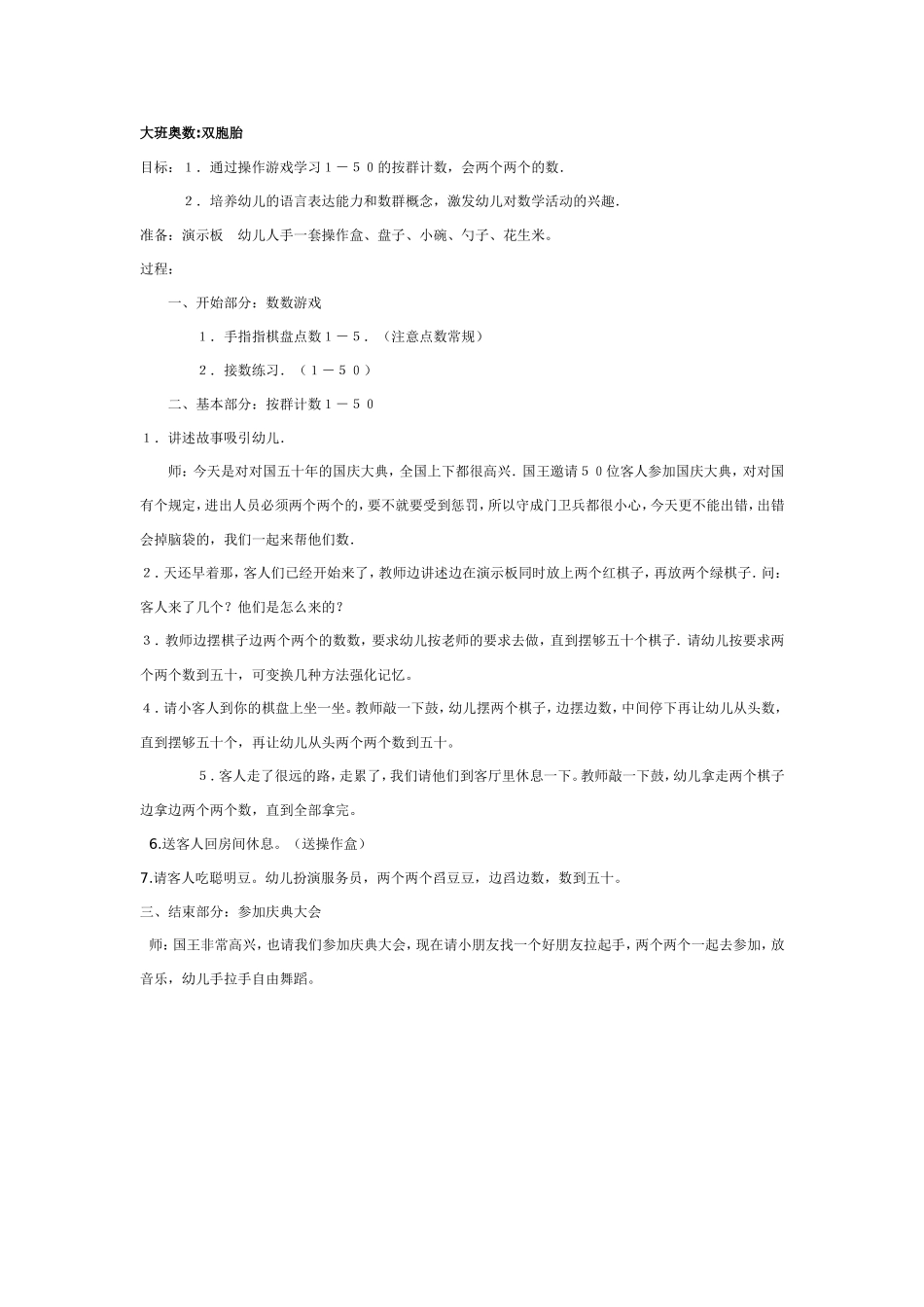 大班奥数:双胞胎

目标：１．通过操作游戏学习１－５０的按群计数，会两个两个的数．

２．培养幼儿的语言表达能力和数群概念，激发幼儿对数学活动的兴趣．

准备：演示板　幼儿人手一套操作盒、盘子、小碗、勺子、花生米。

过程：

一、开始部分：数数游戏

１．手指指棋盘点数１－５．（注意点数常规）

２．接数练习．（１－５０）

二、基本部分：按群计数１－５０

１．讲述故事吸引幼儿．

师：今天是对对国五十年的国庆大典，全国上下都很高兴．国王邀请５０位客人参加国庆大典，对对国有个规定，进出人员必须两个两个的，要不就要受到惩罚，所以守成门卫兵都很小心，今天更不能出错，出错会掉脑袋的，我们一起来帮他们数．

２．天还早着那，客人们已经开始来了，教师边讲述边在演示板同时放上两个红棋子，再放两个绿棋子．问：客人来了几个？他们是怎么来的？

３．教师边摆棋子边两个两个的数数，要求幼儿按老师的要求去做，直到摆够五十个棋子．请幼儿按要求两个两个数到五十，可变换几种方法强化记忆。

４．请小客人到你的棋盘上坐一坐。教师敲一下鼓，幼儿摆两个棋子，边摆边数，中间停下再让幼儿从头数，直到摆够五十个，再让幼儿从头两个两个数到五十。

５．客人走了很远的路，走累了，我们请他们到客厅里休息一下。教师敲一下鼓，幼儿拿走两个棋子边拿边两个两个数，直到全部拿完。

6.送客人回房间休息。（送操作盒）

7.请客人吃聪明豆。幼儿扮演服务员，两个两个舀豆豆，边舀边数，数到五十。

三、结束部分：参加庆典大会

师：国王非常高兴，也请我们参加庆典大会，现在请小朋友找一个好朋友拉起手，两个两个一起去参加，放音乐，幼儿手拉手自由舞蹈。